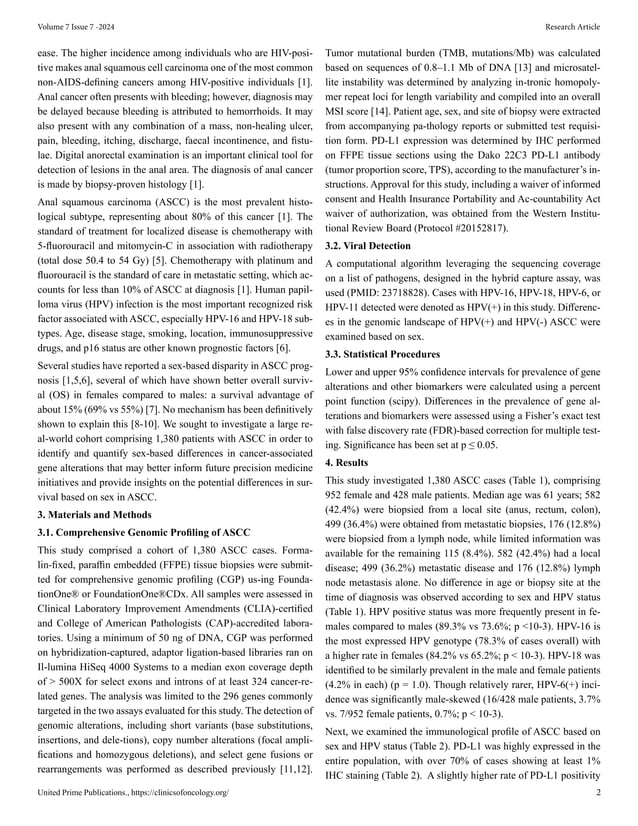 Volume 7 Issue 7 -2024

Research Article

ease. The higher incidence among individuals who are HIV-positive makes anal squamous cell carcinoma one of the most common non-AIDS-defining cancers among HIV-positive individuals [1]. Anal cancer often presents with bleeding; however, diagnosis may be delayed because bleeding is attributed to hemorrhoids. It may also present with any combination of a mass, non-healing ulcer, pain, bleeding, itching, discharge, faecal incontinence, and fistulae. Digital anorectal examination is an important clinical tool for detection of lesions in the anal area. The diagnosis of anal cancer is made by biopsy-proven histology [1].

Anal squamous carcinoma (ASCC) is the most prevalent histological subtype, representing about 80% of this cancer [1]. The standard of treatment for localized disease is chemotherapy with 5-fluorouracil and mitomycin-C in association with radiotherapy (total dose 50.4 to 54 Gy) [5]. Chemotherapy with platinum and fluorouracil is the standard of care in metastatic setting, which accounts for less than 10% of ASCC at diagnosis [1]. Human papilloma virus (HPV) infection is the most important recognized risk factor associated with ASCC, especially HPV-16 and HPV-18 subtypes. Age, disease stage, smoking, location, immunosuppressive drugs, and p16 status are other known prognostic factors [6].

Several studies have reported a sex-based disparity in ASCC prognosis [1,5,6], several of which have shown better overall survival (OS) in females compared to males: a survival advantage of about 15% (69% vs 55%) [7]. No mechanism has been definitively shown to explain this [8-10]. We sought to investigate a large real-world cohort comprising 1,380 patients with ASCC in order to identify and quantify sex-based differences in cancer-associated gene alterations that may better inform future precision medicine initiatives and provide insights on the potential differences in survival based on sex in ASCC.

3. Materials and Methods

3.1. Comprehensive Genomic Profiling of ASCC

This study comprised a cohort of 1,380 ASCC cases. Formalin-fixed, paraffin embedded (FFPE) tissue biopsies were submitted for comprehensive genomic profiling (CGP) us-ing FoundationOne® or FoundationOne®CDx. All samples were assessed in Clinical Laboratory Improvement Amendments (CLIA)-certified and College of American Pathologists (CAP)-accredited laboratories. Using a minimum of 50 ng of DNA, CGP was performed on hybridization-captured, adaptor ligation-based libraries ran on Il-lumina HiSeq 4000 Systems to a median exon coverage depth of > 500X for select exons and introns of at least 324 cancer-related genes. The analysis was limited to the 296 genes commonly targeted in the two assays evaluated for this study. The detection of genomic alterations, including short variants (base substitutions, insertions, and dele-tions), copy number alterations (focal amplifications and homozygous deletions), and select gene fusions or rearrangements was performed as described previously [11,12].

Tumor mutational burden (TMB, mutations/Mb) was calculated based on sequences of 0.8–1.1 Mb of DNA [13] and microsatellite instability was determined by analyzing in-tronic homopolymer repeat loci for length variability and compiled into an overall MSI score [14]. Patient age, sex, and site of biopsy were extracted from accompanying pa-thology reports or submitted test requisition form. PD-L1 expression was determined by IHC performed on FFPE tissue sections using the Dako 22C3 PD-L1 antibody (tumor proportion score, TPS), according to the manufacturer's instructions. Approval for this study, including a waiver of informed consent and Health Insurance Portability and Ac-countability Act waiver of authorization, was obtained from the Western Institutional Review Board (Protocol #20152817).

3.2. Viral Detection

A computational algorithm leveraging the sequencing coverage on a list of pathogens, designed in the hybrid capture assay, was used (PMID: 23718828). Cases with HPV-16, HPV-18, HPV-6, or HPV-11 detected were denoted as HPV(+) in this study. Differences in the genomic landscape of HPV(+) and HPV(-) ASCC were examined based on sex.

3.3. Statistical Procedures

Lower and upper 95% confidence intervals for prevalence of gene alterations and other biomarkers were calculated using a percent point function (scipy). Differences in the prevalence of gene alterations and biomarkers were assessed using a Fisher's exact test with false discovery rate (FDR)-based correction for multiple testing. Significance has been set at p ≤ 0.05.

4. Results

This study investigated 1,380 ASCC cases (Table 1), comprising 952 female and 428 male patients. Median age was 61 years; 582 (42.4%) were biopsied from a local site (anus, rectum, colon), 499 (36.4%) were obtained from metastatic biopsies, 176 (12.8%) were biopsied from a lymph node, while limited information was available for the remaining 115 (8.4%). 582 (42.4%) had a local disease; 499 (36.2%) metastatic disease and 176 (12.8%) lymph node metastasis alone. No difference in age or biopsy site at the time of diagnosis was observed according to sex and HPV status (Table 1). HPV positive status was more frequently present in females compared to males (89.3% vs 73.6%; p <10-3). HPV-16 is the most expressed HPV genotype (78.3% of cases overall) with a higher rate in females (84.2% vs 65.2%; p < 10-3). HPV-18 was identified to be similarly prevalent in the male and female patients (4.2% in each) (p = 1.0). Though relatively rarer, HPV-6(+) incidence was significantly male-skewed (16/428 male patients, 3.7% vs. 7/952 female patients, 0.7%; p < 10-3).

Next, we examined the immunological profile of ASCC based on sex and HPV status (Table 2). PD-L1 was highly expressed in the entire population, with over 70% of cases showing at least 1% IHC staining (Table 2). A slightly higher rate of PD-L1 positivity

United Prime Publications., https://clinicsofoncology.org/

2